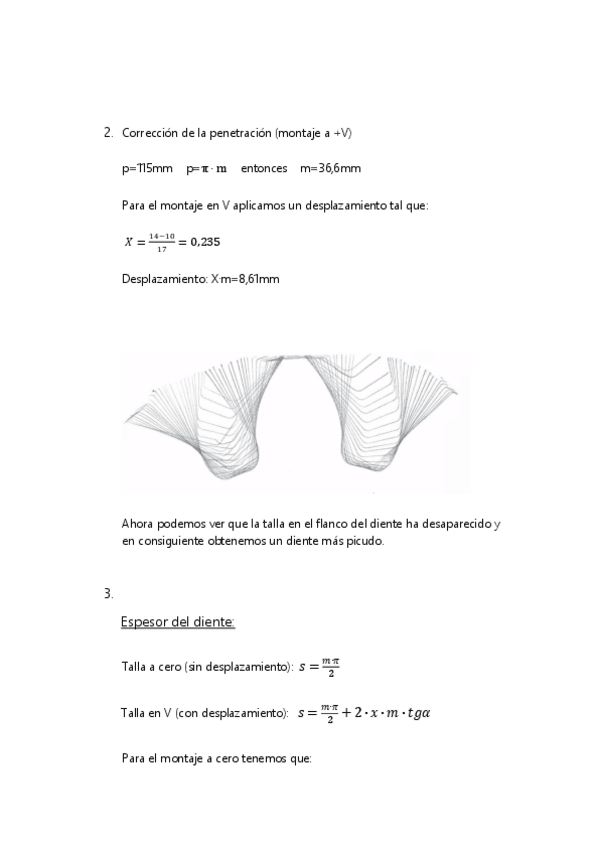 2. Corrección de la penetración (montaje a +V)

p=115mm p=$\pi \cdot m$ entonces m=36,6mm

Para el montaje en V aplicamos un desplazamiento tal que:

$X = \frac{14-10}{17} = 0,235$

Desplazamiento: X·m=8,61mm

Ahora podemos ver que la talla en el flanco del diente ha desaparecido y en consiguiente obtenemos un diente más picudo.

3.

Espesor del diente:

Talla a cero (sin desplazamiento): $s = \frac{m \cdot \pi}{2}$

Talla en V (con desplazamiento): $s = \frac{m \cdot \pi}{2} + 2 \cdot x \cdot m \cdot tg\alpha$

Para el montaje a cero tenemos que: